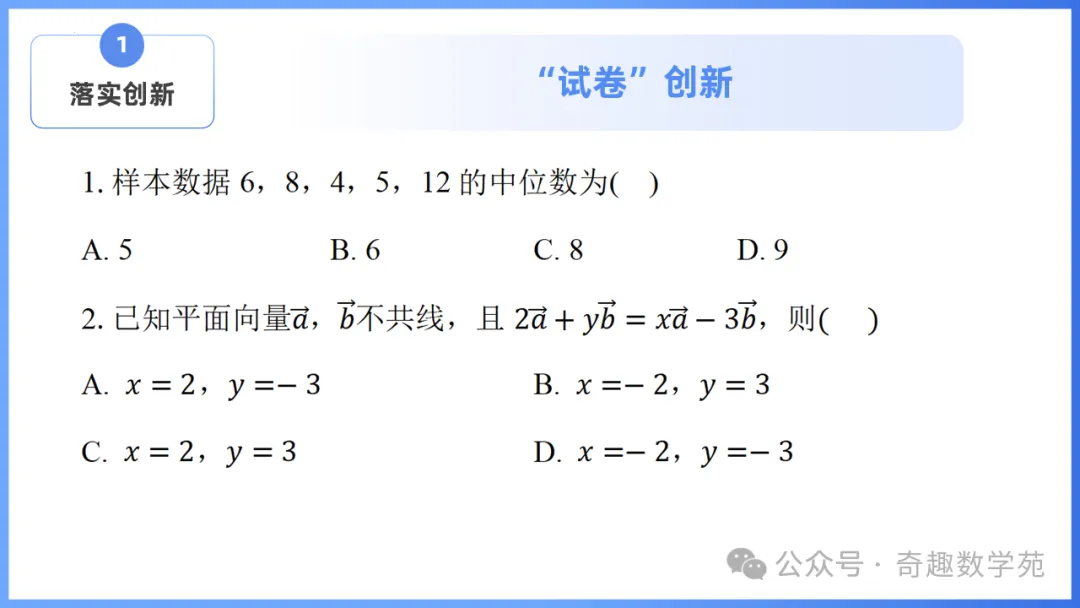 1
落实创新

“试卷”创新

1. 样本数据 6，8，4，5，12 的中位数为(　)

A. 5　　B. 6　　C. 8　　D. 9

2. 已知平面向量$\vec{a}$，$\vec{b}$不共线，且 $2\vec{a}+y\vec{b}=x\vec{a}-3\vec{b}$，则(　)

A. $x=2$，$y=-3$　　B. $x=-2$，$y=3$

C. $x=2$，$y=3$　　D. $x=-2$，$y=-3$

公众号 · 奇趣数学苑